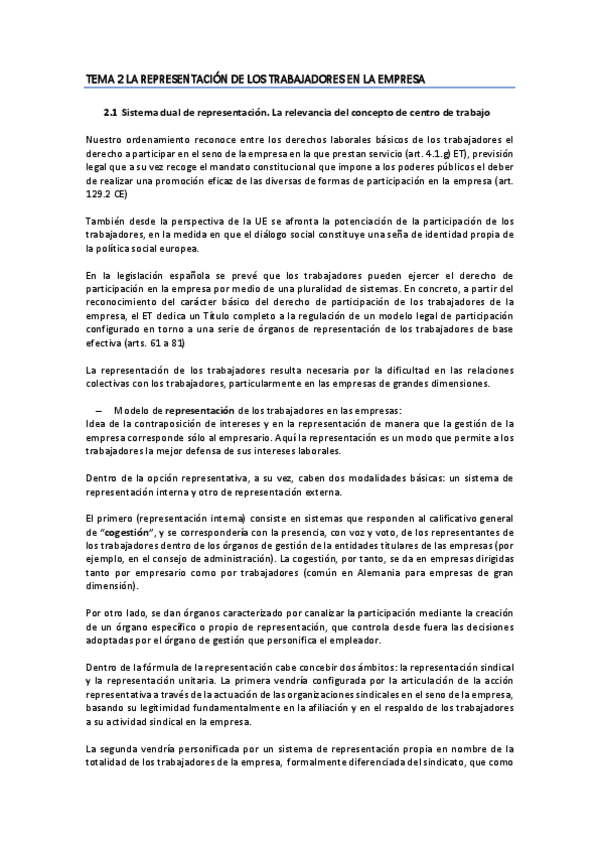 TEMA 2 LA REPRESENTACIÓN DE LOS TRABAJADORES EN LA EMPRESA

2.1 Sistema dual de representación. La relevancia del concepto de centro de trabajo

Nuestro ordenamiento reconoce entre los derechos laborales básicos de los trabajadores el derecho a participar en el seno de la empresa en la que prestan servicio (art. 4.1.g) ET), previsión legal que a su vez recoge el mandato constitucional que impone a los poderes públicos el deber de realizar una promoción eficaz de las diversas de formas de participación en la empresa (art. 129.2 CE)

También desde la perspectiva de la UE se afronta la potenciación de la participación de los trabajadores, en la medida en que el diálogo social constituye una seña de identidad propia de la política social europea.

En la legislación española se prevé que los trabajadores pueden ejercer el derecho de participación en la empresa por medio de una pluralidad de sistemas. En concreto, a partir del reconocimiento del carácter básico del derecho de participación de los trabajadores de la empresa, el ET dedica un Título completo a la regulación de un modelo legal de participación configurado en torno a una serie de órganos de representación de los trabajadores de base efectiva (arts. 61 a 81)

La representación de los trabajadores resulta necesaria por la dificultad en las relaciones colectivas con los trabajadores, particularmente en las empresas de grandes dimensiones.

– Modelo de representación de los trabajadores en las empresas:
Idea de la contraposición de intereses y en la representación de manera que la gestión de la empresa corresponde sólo al empresario. Aquí la representación es un modo que permite a los trabajadores la mejor defensa de sus intereses laborales.

Dentro de la opción representativa, a su vez, caben dos modalidades básicas: un sistema de representación interna y otro de representación externa.

El primero (representación interna) consiste en sistemas que responden al calificativo general de "cogestión", y se correspondería con la presencia, con voz y voto, de los representantes de los trabajadores dentro de los órganos de gestión de la entidades titulares de las empresas (por ejemplo, en el consejo de administración). La cogestión, por tanto, se da en empresas dirigidas tanto por empresario como por trabajadores (común en Alemania para empresas de gran dimensión).

Por otro lado, se dan órganos caracterizado por canalizar la participación mediante la creación de un órgano específico o propio de representación, que controla desde fuera las decisiones adoptadas por el órgano de gestión que personifica el empleador.

Dentro de la fórmula de la representación cabe concebir dos ámbitos: la representación sindical y la representación unitaria. La primera vendría configurada por la articulación de la acción representativa a través de la actuación de las organizaciones sindicales en el seno de la empresa, basando su legitimidad fundamentalmente en la afiliación y en el respaldo de los trabajadores a su actividad sindical en la empresa.

La segunda vendría personificada por un sistema de representación propia en nombre de la totalidad de los trabajadores de la empresa, formalmente diferenciada del sindicato, que como